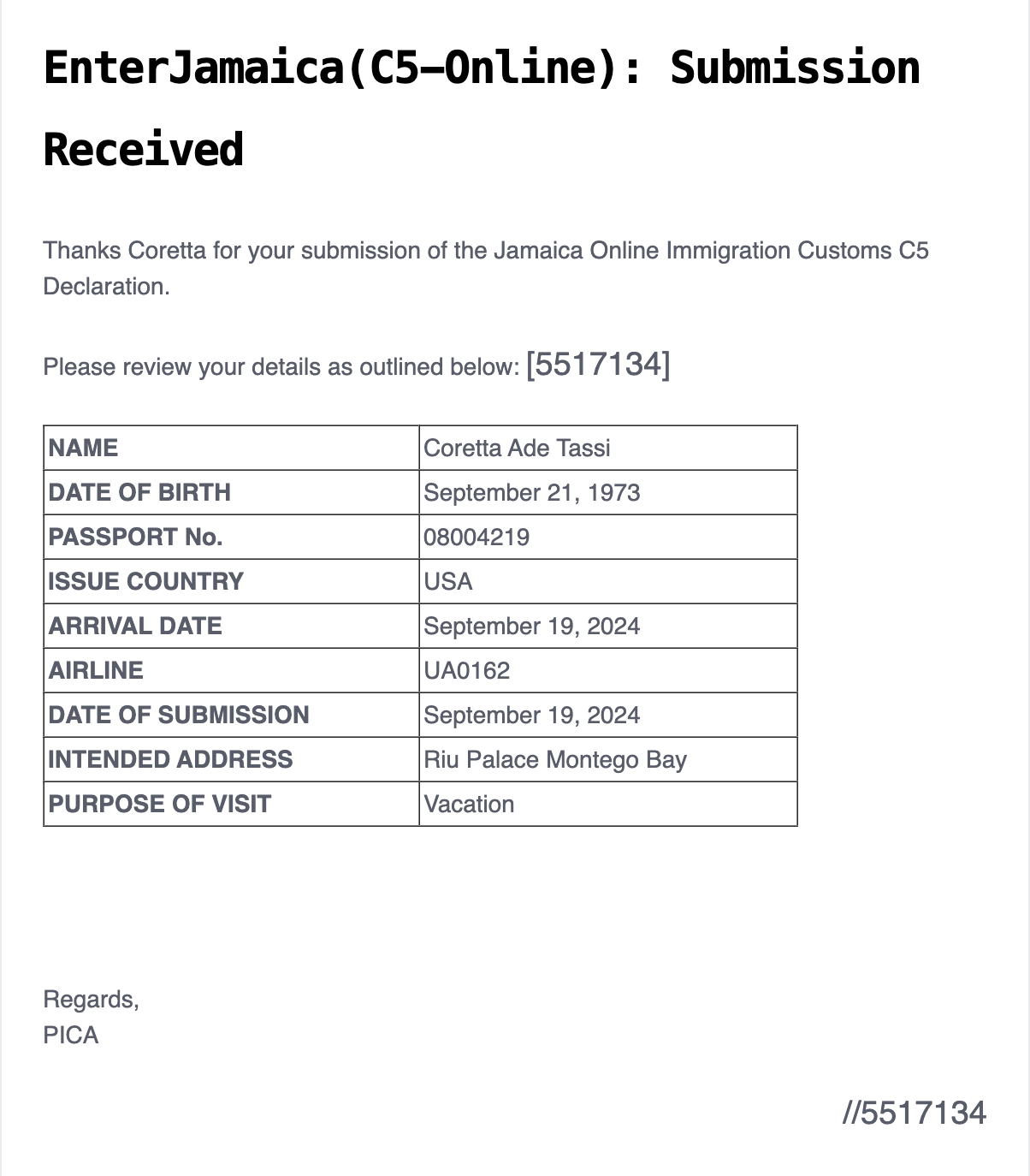 EnterJamaica(C5–Online): Submission Received

Thanks Coretta for your submission of the Jamaica Online Immigration Customs C5 Declaration.

Please review your details as outlined below: [5517134]

| NAME | Coretta Ade Tassi |
|---|---|
| DATE OF BIRTH | September 21, 1973 |
| PASSPORT No. | 08004219 |
| ISSUE COUNTRY | USA |
| ARRIVAL DATE | September 19, 2024 |
| AIRLINE | UA0162 |
| DATE OF SUBMISSION | September 19, 2024 |
| INTENDED ADDRESS | Riu Palace Montego Bay |
| PURPOSE OF VISIT | Vacation |

Regards,
PICA

//5517134